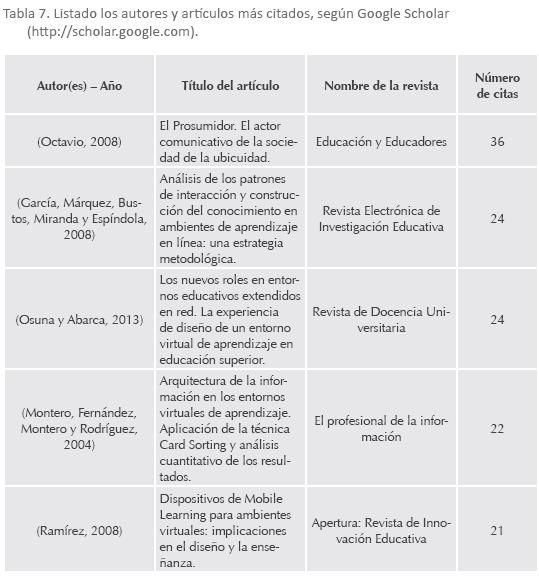 Tabla 7. Listado los autores y artículos más citados, según Google Scholar (http://scholar.google.com).

| Autor(es) – Año | Título del artículo | Nombre de la revista | Número de citas |
|---|---|---|---|
| (Octavio, 2008) | El Prosumidor. El actor comunicativo de la sociedad de la ubicuidad. | Educación y Educadores | 36 |
| (García, Márquez, Bustos, Miranda y Espíndola, 2008) | Análisis de los patrones de interacción y construcción del conocimiento en ambientes de aprendizaje en línea: una estrategia metodológica. | Revista Electrónica de Investigación Educativa | 24 |
| (Osuna y Abarca, 2013) | Los nuevos roles en entornos educativos extendidos en red. La experiencia de diseño de un entorno virtual de aprendizaje en educación superior. | Revista de Docencia Universitaria | 24 |
| (Montero, Fernández, Montero y Rodríguez, 2004) | Arquitectura de la información en los entornos virtuales de aprendizaje. Aplicación de la técnica Card Sorting y análisis cuantitativo de los resultados. | El profesional de la información | 22 |
| (Ramírez, 2008) | Dispositivos de Mobile Learning para ambientes virtuales: implicaciones en el diseño y la enseñanza. | Apertura: Revista de Innovación Educativa | 21 |